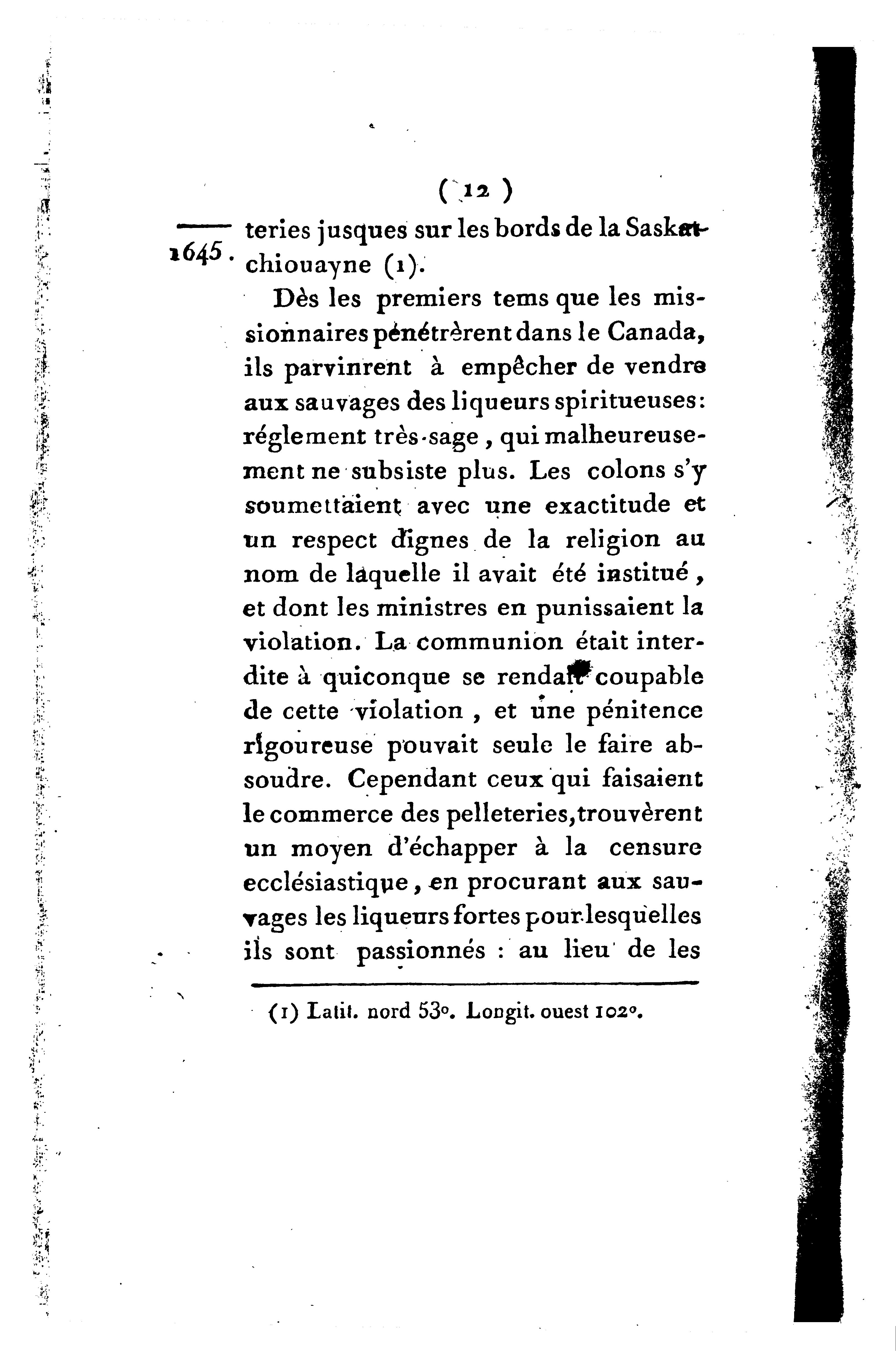 ( 12 )

1645.

teries jusques sur les bords de la Saskatchiouayne (1).

Dès les premiers tems que les missionnaires pénétrèrent dans le Canada, ils parvinrent à empêcher de vendre aux sauvages des liqueurs spiritueuses: réglement très-sage, qui malheureusement ne subsiste plus. Les colons s'y soumettaient avec une exactitude et un respect dignes de la religion au nom de laquelle il avait été institué, et dont les ministres en punissaient la violation. La communion était interdite à quiconque se rendait coupable de cette violation, et une pénitence rigoureuse pouvait seule le faire absoudre. Cependant ceux qui faisaient le commerce des pelleteries, trouvèrent un moyen d'échapper à la censure ecclésiastique, en procurant aux sauvages les liqueurs fortes pour lesquelles ils sont passionnés : au lieu de les

(1) Latit. nord 53°. Longit. ouest 102°.